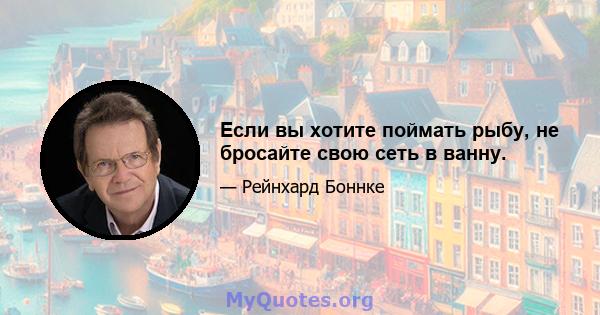 Если вы хотите поймать рыбу, не бросайте свою сеть в ванну.

— Рейнхард Боннке

MyQuotes.org